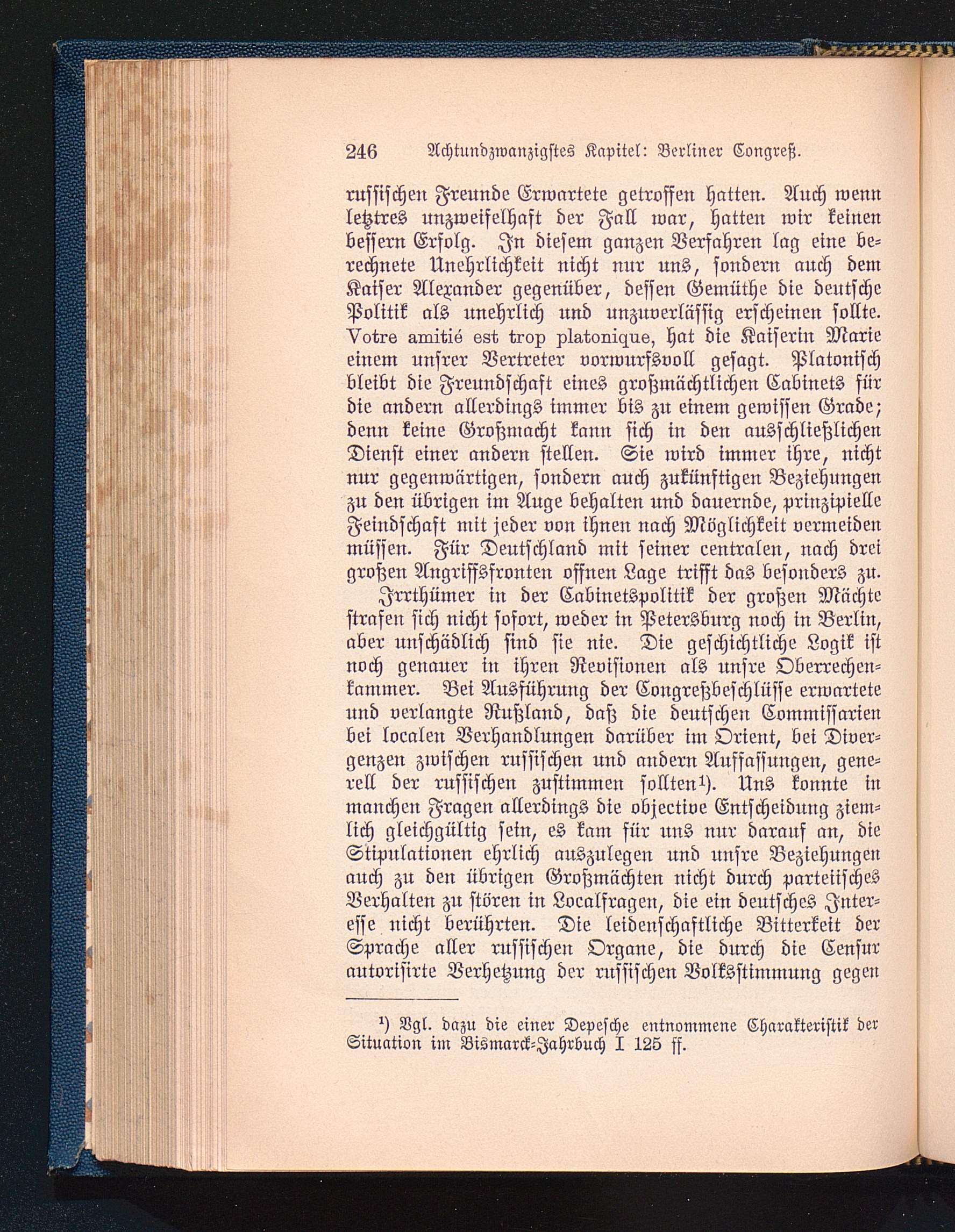 246 Achtundzwanzigstes Kapitel: Berliner Congreß.

russischen Freunde Erwartete getroffen hatten. Auch wenn letztres unzweifelhaft der Fall war, hatten wir keinen bessern Erfolg. In diesem ganzen Verfahren lag eine berechnete Unehrlichkeit nicht nur uns, sondern auch dem Kaiser Alexander gegenüber, dessen Gemüthe die deutsche Politik als unehrlich und unzuverlässig erscheinen sollte. Votre amitié est trop platonique, hat die Kaiserin Marie einem unsrer Vertreter vorwurfsvoll gesagt. Platonisch bleibt die Freundschaft eines großmächtlichen Cabinets für die andern allerdings immer bis zu einem gewissen Grade; denn keine Großmacht kann sich in den ausschließlichen Dienst einer andern stellen. Sie wird immer ihre, nicht nur gegenwärtigen, sondern auch zukünftigen Beziehungen zu den übrigen im Auge behalten und dauernde, prinzipielle Feindschaft mit jeder von ihnen nach Möglichkeit vermeiden müssen. Für Deutschland mit seiner centralen, nach drei großen Angriffsfronten offnen Lage trifft das besonders zu.

Irrthümer in der Cabinetspolitik der großen Mächte strafen sich nicht sofort, weder in Petersburg noch in Berlin, aber unschädlich sind sie nie. Die geschichtliche Logik ist noch genauer in ihren Revisionen als unsre Oberrechenkammer. Bei Ausführung der Congreßbeschlüsse erwartete und verlangte Rußland, daß die deutschen Commissarien bei localen Verhandlungen darüber im Orient, bei Divergenzen zwischen russischen und andern Auffassungen, generell der russischen zustimmen sollten¹). Uns konnte in manchen Fragen allerdings die objective Entscheidung ziemlich gleichgültig sein, es kam für uns nur darauf an, die Stipulationen ehrlich auszulegen und unsre Beziehungen auch zu den übrigen Großmächten nicht durch parteiisches Verhalten zu stören in Localfragen, die ein deutsches Interesse nicht berührten. Die leidenschaftliche Bitterkeit der Sprache aller russischen Organe, die durch die Censur autorisirte Verhetzung der russischen Volksstimmung gegen

¹) Vgl. dazu die einer Depesche entnommene Charakteristik der Situation im Bismarck-Jahrbuch I 125 ff.